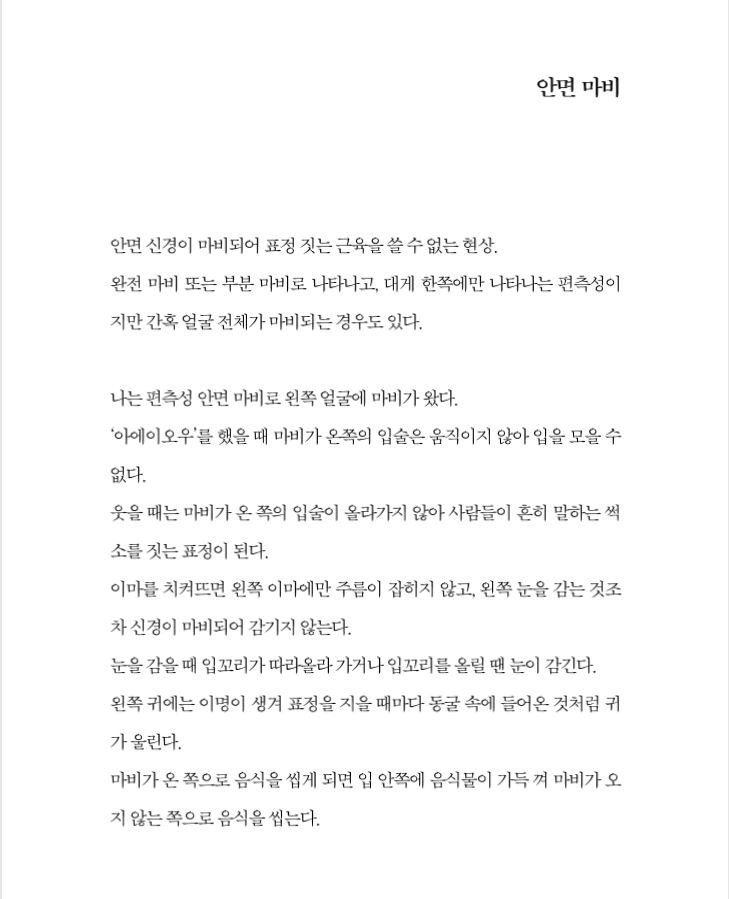 안면 마비

안면 신경이 마비되어 표정 짓는 근육을 쓸 수 없는 현상.
완전 마비 또는 부분 마비로 나타나고, 대게 한쪽에만 나타나는 편측성이지만 간혹 얼굴 전체가 마비되는 경우도 있다.

나는 편측성 안면 마비로 왼쪽 얼굴에 마비가 왔다.
'아에이오우'를 했을 때 마비가 온쪽의 입술은 움직이지 않아 입을 모을 수 없다.
웃을 때는 마비가 온 쪽의 입술이 올라가지 않아 사람들이 흔히 말하는 썩소를 짓는 표정이 된다.
이마를 치켜뜨면 왼쪽 이마에만 주름이 잡히지 않고, 왼쪽 눈을 감는 것조차 신경이 마비되어 감기지 않는다.
눈을 감을 때 입꼬리가 따라올라 가거나 입꼬리를 올릴 땐 눈이 감긴다.
왼쪽 귀에는 이명이 생겨 표정을 지을 때마다 동굴 속에 들어온 것처럼 귀가 울린다.
마비가 온 쪽으로 음식을 씹게 되면 입 안쪽에 음식물이 가득 껴 마비가 오지 않는 쪽으로 음식을 씹는다.